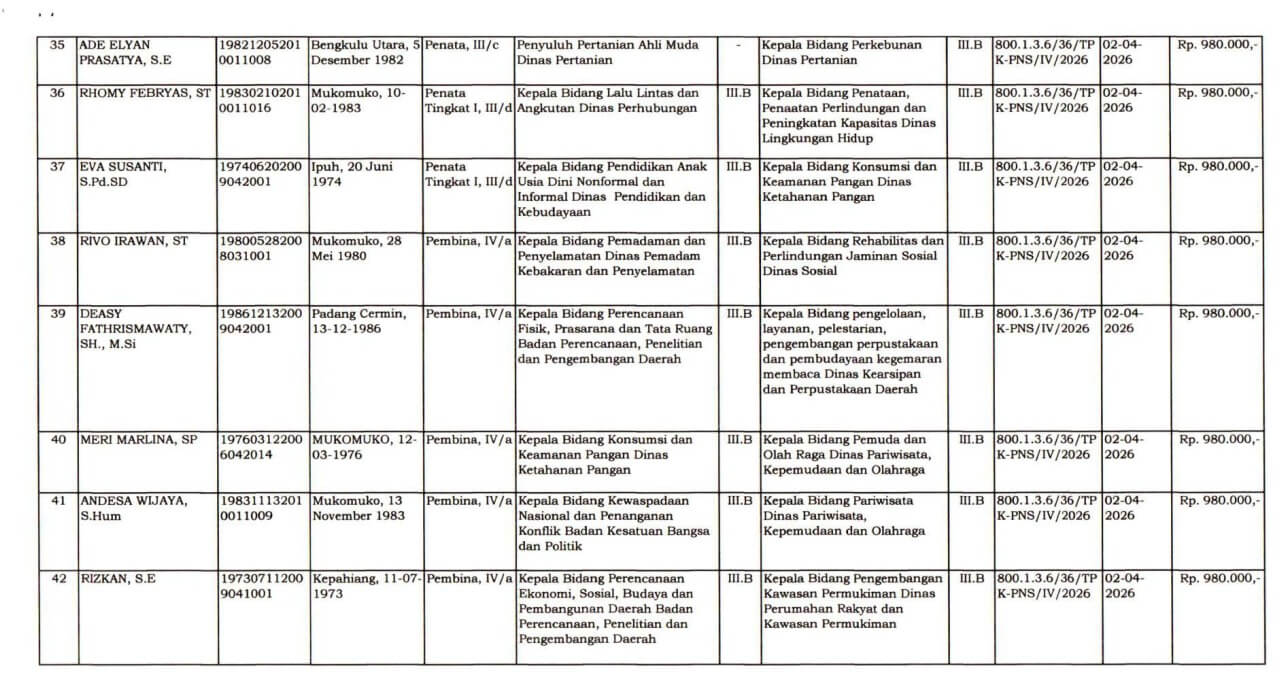 | 35 | ADE ELYAN PRASATYA, S.E | 198212052010011008 | Bengkulu Utara, 5 Desember 1982 | Penata, III/c | Penyuluh Pertanian Ahli Muda Dinas Pertanian | - | Kepala Bidang Perkebunan Dinas Pertanian | III.B | 800.1.3.6/36/TPK-PNS/IV/2026 | 02-04-2026 | Rp. 980.000,- |
|---|---|---|---|---|---|---|---|---|---|---|---|
| 36 | RHOMY FEBRYAS, ST | 198302102010011016 | Mukomuko, 10-02-1983 | Penata Tingkat I, III/d | Kepala Bidang Lalu Lintas dan Angkutan Dinas Perhubungan | III.B | Kepala Bidang Penataan, Penaatan Perlindungan dan Peningkatan Kapasitas Dinas Lingkungan Hidup | III.B | 800.1.3.6/36/TPK-PNS/IV/2026 | 02-04-2026 | Rp. 980.000,- |
| 37 | EVA SUSANTI, S.Pd.SD | 197406202009042001 | Ipuh, 20 Juni 1974 | Penata Tingkat I, III/d | Kepala Bidang Pendidikan Anak Usia Dini Nonformal dan Informal Dinas Pendidikan dan Kebudayaan | III.B | Kepala Bidang Konsumsi dan Keamanan Pangan Dinas Ketahanan Pangan | III.B | 800.1.3.6/36/TPK-PNS/IV/2026 | 02-04-2026 | Rp. 980.000,- |
| 38 | RIVO IRAWAN, ST | 198005282008031001 | Mukomuko, 28 Mei 1980 | Pembina, IV/a | Kepala Bidang Pemadaman dan Penyelamatan Dinas Pemadam Kebakaran dan Penyelamatan | III.B | Kepala Bidang Rehabilitas dan Perlindungan Jaminan Sosial Dinas Sosial | III.B | 800.1.3.6/36/TPK-PNS/IV/2026 | 02-04-2026 | Rp. 980.000,- |
| 39 | DEASY FATHRISMAWATY, SH., M.Si | 198612132009042001 | Padang Cermin, 13-12-1986 | Pembina, IV/a | Kepala Bidang Perencanaan Fisik, Prasarana dan Tata Ruang Badan Perencanaan, Penelitian dan Pengembangan Daerah | III.B | Kepala Bidang pengelolaan, layanan, pelestarian, pengembangan perpustakaan dan pembudayaan kegemaran membaca Dinas Kearsipan dan Perpustakaan Daerah | III.B | 800.1.3.6/36/TPK-PNS/IV/2026 | 02-04-2026 | Rp. 980.000,- |
| 40 | MERI MARLINA, SP | 197603122006042014 | MUKOMUKO, 12-03-1976 | Pembina, IV/a | Kepala Bidang Konsumsi dan Keamanan Pangan Dinas Ketahanan Pangan | III.B | Kepala Bidang Pemuda dan Olah Raga Dinas Pariwisata, Kepemudaan dan Olahraga | III.B | 800.1.3.6/36/TPK-PNS/IV/2026 | 02-04-2026 | Rp. 980.000,- |
| 41 | ANDESA WIJAYA, S.Hum | 198311132010011009 | Mukomuko, 13 November 1983 | Pembina, IV/a | Kepala Bidang Kewaspadaan Nasional dan Penanganan Konflik Badan Kesatuan Bangsa dan Politik | III.B | Kepala Bidang Pariwisata Dinas Pariwisata, Kepemudaan dan Olahraga | III.B | 800.1.3.6/36/TPK-PNS/IV/2026 | 02-04-2026 | Rp. 980.000,- |
| 42 | RIZKAN, S.E | 197307112009041001 | Kepahiang, 11-07-1973 | Pembina, IV/a | Kepala Bidang Perencanaan Ekonomi, Sosial, Budaya dan Pembangunan Daerah Badan Perencanaan, Penelitian dan Pengembangan Daerah | III.B | Kepala Bidang Pengembangan Kawasan Permukiman Dinas Perumahan Rakyat dan Kawasan Permukiman | III.B | 800.1.3.6/36/TPK-PNS/IV/2026 | 02-04-2026 | Rp. 980.000,- |